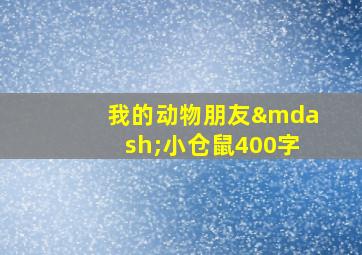 我的动物朋友&mdash;小仓鼠400字